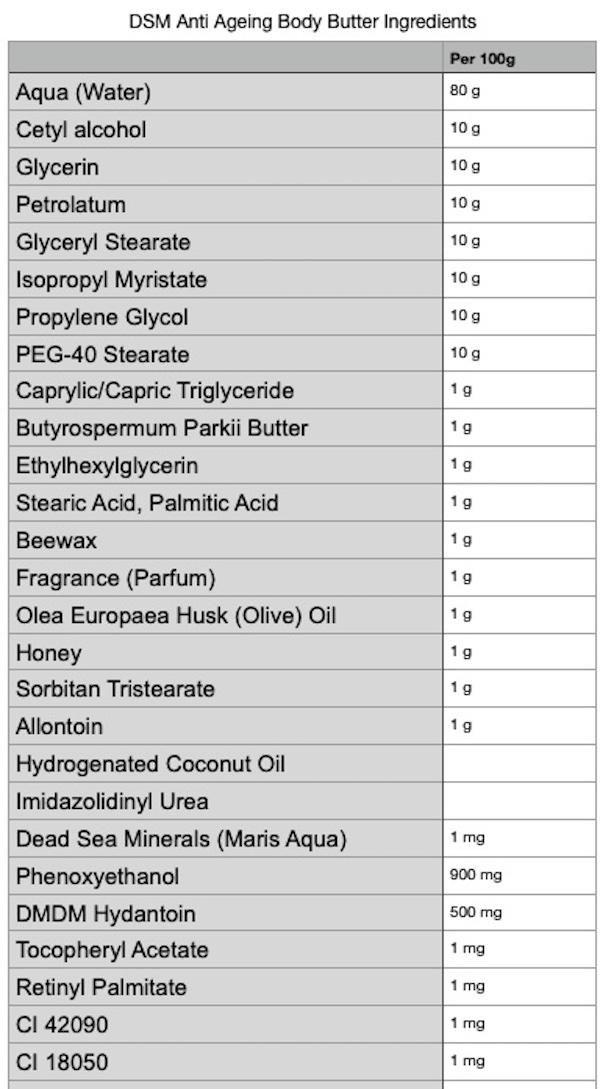 DSM Anti Ageing Body Butter Ingredients

| | Per 100g |
|---|---|
| Aqua (Water) | 80 g |
| Cetyl alcohol | 10 g |
| Glycerin | 10 g |
| Petrolatum | 10 g |
| Glyceryl Stearate | 10 g |
| Isopropyl Myristate | 10 g |
| Propylene Glycol | 10 g |
| PEG-40 Stearate | 10 g |
| Caprylic/Capric Triglyceride | 1 g |
| Butyrospermum Parkii Butter | 1 g |
| Ethylhexylglycerin | 1 g |
| Stearic Acid, Palmitic Acid | 1 g |
| Beewax | 1 g |
| Fragrance (Parfum) | 1 g |
| Olea Europaea Husk (Olive) Oil | 1 g |
| Honey | 1 g |
| Sorbitan Tristearate | 1 g |
| Allontoin | 1 g |
| Hydrogenated Coconut Oil | |
| Imidazolidinyl Urea | |
| Dead Sea Minerals (Maris Aqua) | 1 mg |
| Phenoxyethanol | 900 mg |
| DMDM Hydantoin | 500 mg |
| Tocopheryl Acetate | 1 mg |
| Retinyl Palmitate | 1 mg |
| CI 42090 | 1 mg |
| CI 18050 | 1 mg |